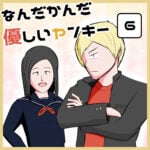 なんだかんだ
優しいヤンキー
6